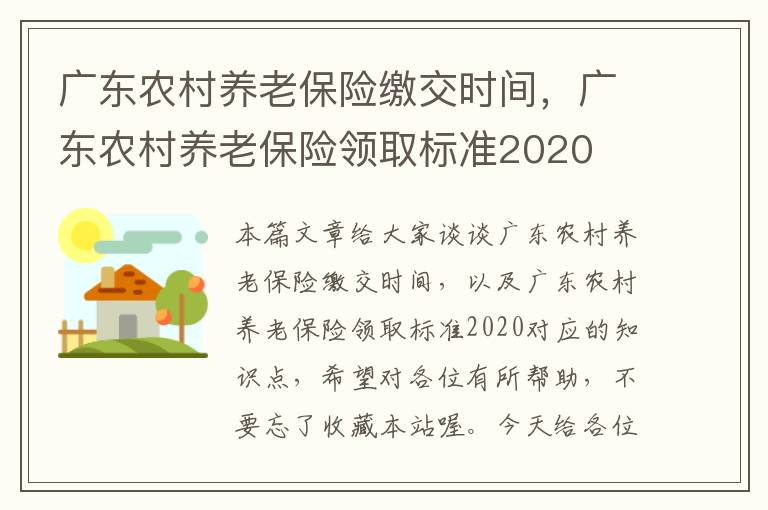 广东农村养老保险缴交时间，广东农村养老保险领取标准2020

本篇文章给大家谈谈广东农村养老保险缴交时间，以及广东农村养老保险领取标准2020对应的知识点，希望对各位有所帮助，不要忘了收藏本站喔。今天给各位